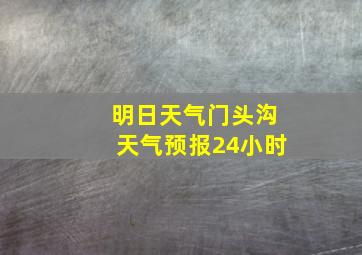 明日天气门头沟
天气预报24小时